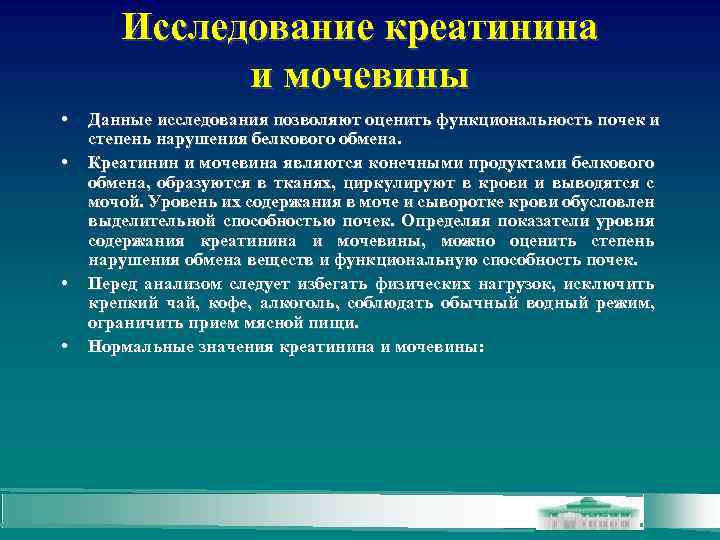 Исследование креатинина и мочевины

• Данные исследования позволяют оценить функциональность почек и степень нарушения белкового обмена.

• Креатинин и мочевина являются конечными продуктами белкового обмена, образуются в тканях, циркулируют в крови и выводятся с мочой. Уровень их содержания в моче и сыворотке крови обусловлен выделительной способностью почек. Определяя показатели уровня содержания креатинина и мочевины, можно оценить степень нарушения обмена веществ и функциональную способность почек.

• Перед анализом следует избегать физических нагрузок, исключить крепкий чай, кофе, алкоголь, соблюдать обычный водный режим, ограничить прием мясной пищи.

• Нормальные значения креатинина и мочевины: